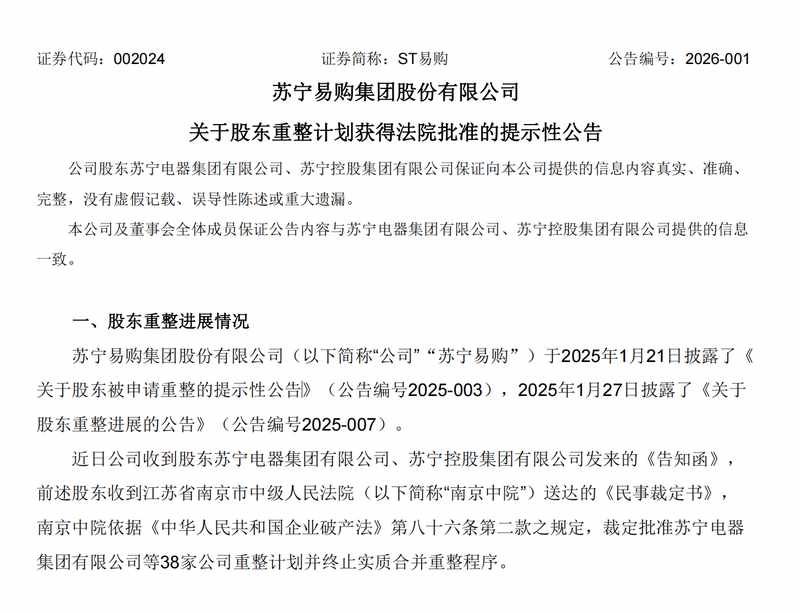 证券代码：002024　　证券简称：ST易购　　公告编号：2026-001

苏宁易购集团股份有限公司

关于股东重整计划获得法院批准的提示性公告

公司股东苏宁电器集团有限公司、苏宁控股集团有限公司保证向本公司提供的信息内容真实、准确、完整，没有虚假记载、误导性陈述或重大遗漏。

本公司及董事会全体成员保证公告内容与苏宁电器集团有限公司、苏宁控股集团有限公司提供的信息一致。

一、股东重整进展情况

苏宁易购集团股份有限公司（以下简称“公司”“苏宁易购”）于2025年1月21日披露了《关于股东被申请重整的提示性公告》（公告编号2025-003），2025年1月27日披露了《关于股东重整进展的公告》（公告编号2025-007）。

近日公司收到股东苏宁电器集团有限公司、苏宁控股集团有限公司发来的《告知函》，前述股东收到江苏省南京市中级人民法院（以下简称“南京中院”）送达的《民事裁定书》，南京中院依据《中华人民共和国企业破产法》第八十六条第二款之规定，裁定批准苏宁电器集团有限公司等38家公司重整计划并终止实质合并重整程序。